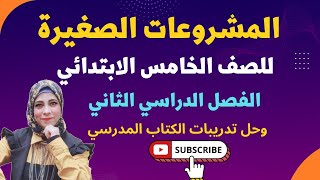 المشروعات الصغيرة

للصف الخامس الابتدائي

الفصل الدراسي الثاني

وحل تدريبات الكتاب المدرسي

SUBSCRIBE